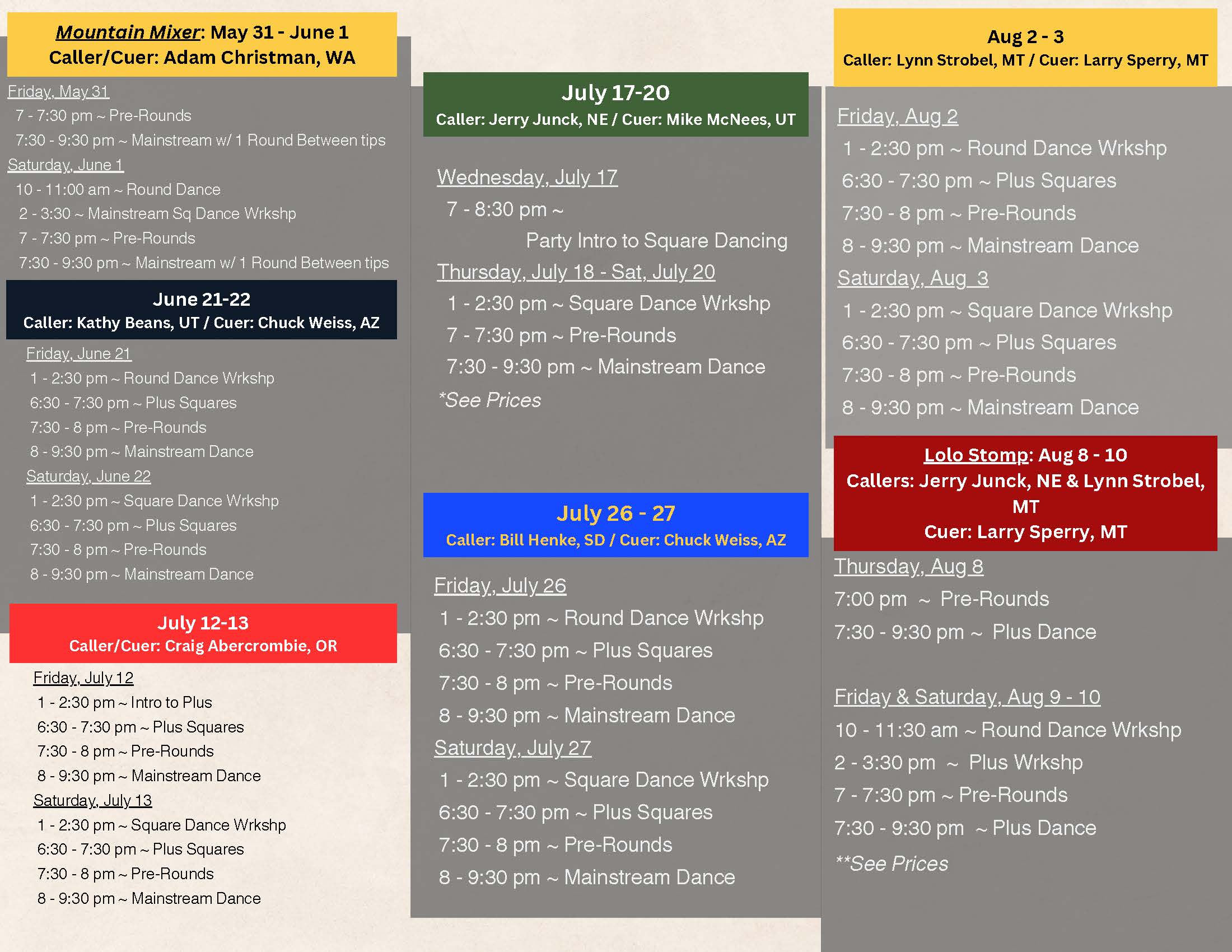 Mountain Mixer: May 31 - June 1
Caller/Cuer: Adam Christman, WA

Friday, May 31
7 - 7:30 pm ~ Pre-Rounds
7:30 - 9:30 pm ~ Mainstream w/ 1 Round Between tips
Saturday, June 1
10 - 11:00 am ~ Round Dance
2 - 3:30 ~ Mainstream Sq Dance Wrkshp
7 - 7:30 pm ~ Pre-Rounds
7:30 - 9:30 pm ~ Mainstream w/ 1 Round Between tips

June 21-22
Caller: Kathy Beans, UT / Cuer: Chuck Weiss, AZ

Friday, June 21
1 - 2:30 pm ~ Round Dance Wrkshp
6:30 - 7:30 pm ~ Plus Squares
7:30 - 8 pm ~ Pre-Rounds
8 - 9:30 pm ~ Mainstream Dance
Saturday, June 22
1 - 2:30 pm ~ Square Dance Wrkshp
6:30 - 7:30 pm ~ Plus Squares
7:30 - 8 pm ~ Pre-Rounds
8 - 9:30 pm ~ Mainstream Dance

July 12-13
Caller/Cuer: Craig Abercrombie, OR

Friday, July 12
1 - 2:30 pm ~ Intro to Plus
6:30 - 7:30 pm ~ Plus Squares
7:30 - 8 pm ~ Pre-Rounds
8 - 9:30 pm ~ Mainstream Dance
Saturday, July 13
1 - 2:30 pm ~ Square Dance Wrkshp
6:30 - 7:30 pm ~ Plus Squares
7:30 - 8 pm ~ Pre-Rounds
8 - 9:30 pm ~ Mainstream Dance

July 17-20
Caller: Jerry Junck, NE / Cuer: Mike McNees, UT

Wednesday, July 17
7 - 8:30 pm ~
Party Intro to Square Dancing
Thursday, July 18 - Sat, July 20
1 - 2:30 pm ~ Square Dance Wrkshp
7 - 7:30 pm ~ Pre-Rounds
7:30 - 9:30 pm ~ Mainstream Dance
*See Prices

July 26 - 27
Caller: Bill Henke, SD / Cuer: Chuck Weiss, AZ

Friday, July 26
1 - 2:30 pm ~ Round Dance Wrkshp
6:30 - 7:30 pm ~ Plus Squares
7:30 - 8 pm ~ Pre-Rounds
8 - 9:30 pm ~ Mainstream Dance
Saturday, July 27
1 - 2:30 pm ~ Square Dance Wrkshp
6:30 - 7:30 pm ~ Plus Squares
7:30 - 8 pm ~ Pre-Rounds
8 - 9:30 pm ~ Mainstream Dance

Aug 2 - 3
Caller: Lynn Strobel, MT / Cuer: Larry Sperry, MT

Friday, Aug 2
1 - 2:30 pm ~ Round Dance Wrkshp
6:30 - 7:30 pm ~ Plus Squares
7:30 - 8 pm ~ Pre-Rounds
8 - 9:30 pm ~ Mainstream Dance
Saturday, Aug 3
1 - 2:30 pm ~ Square Dance Wrkshp
6:30 - 7:30 pm ~ Plus Squares
7:30 - 8 pm ~ Pre-Rounds
8 - 9:30 pm ~ Mainstream Dance

Lolo Stomp: Aug 8 - 10
Callers: Jerry Junck, NE & Lynn Strobel, MT
Cuer: Larry Sperry, MT

Thursday, Aug 8
7:00 pm ~ Pre-Rounds
7:30 - 9:30 pm ~ Plus Dance

Friday & Saturday, Aug 9 - 10
10 - 11:30 am ~ Round Dance Wrkshp
2 - 3:30 pm ~ Plus Wrkshp
7 - 7:30 pm ~ Pre-Rounds
7:30 - 9:30 pm ~ Plus Dance
**See Prices